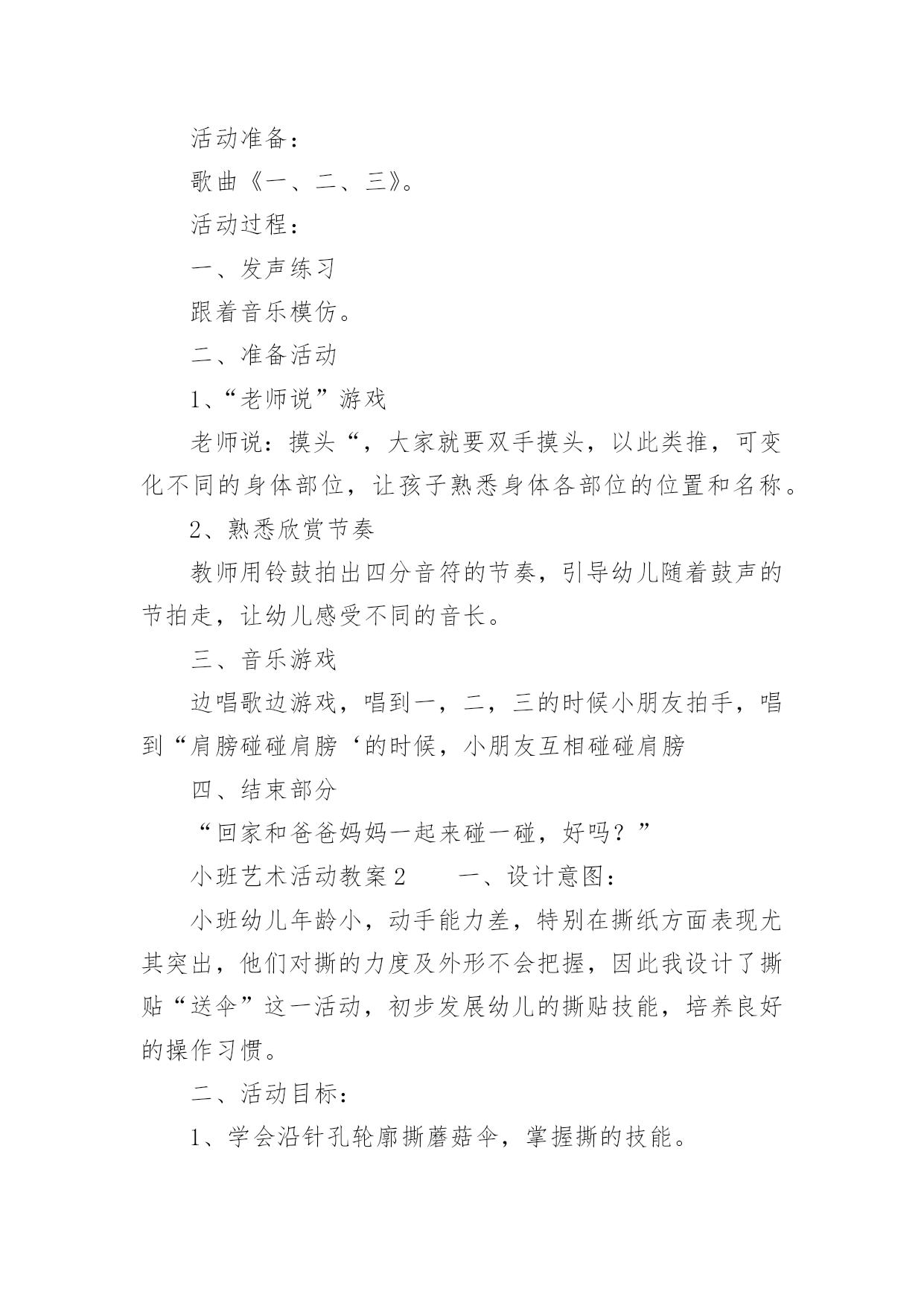 活动准备：

歌曲《一、二、三》。

活动过程：

一、发声练习

跟着音乐模仿。

二、准备活动

1、“老师说”游戏

老师说：摸头“，大家就要双手摸头，以此类推，可变化不同的身体部位，让孩子熟悉身体各部位的位置和名称。

2、熟悉欣赏节奏

教师用铃鼓拍出四分音符的节奏，引导幼儿随着鼓声的节拍走，让幼儿感受不同的音长。

三、音乐游戏

边唱歌边游戏，唱到一，二，三的时候小朋友拍手，唱到“肩膀碰碰肩膀‘的时候，小朋友互相碰碰肩膀

四、结束部分

“回家和爸爸妈妈一起来碰一碰，好吗？”

小班艺术活动教案2　　一、设计意图：

小班幼儿年龄小，动手能力差，特别在撕纸方面表现尤其突出，他们对撕的力度及外形不会把握，因此我设计了撕贴“送伞”这一活动，初步发展幼儿的撕贴技能，培养良好的操作习惯。

二、活动目标：

1、学会沿针孔轮廓撕蘑菇伞，掌握撕的技能。